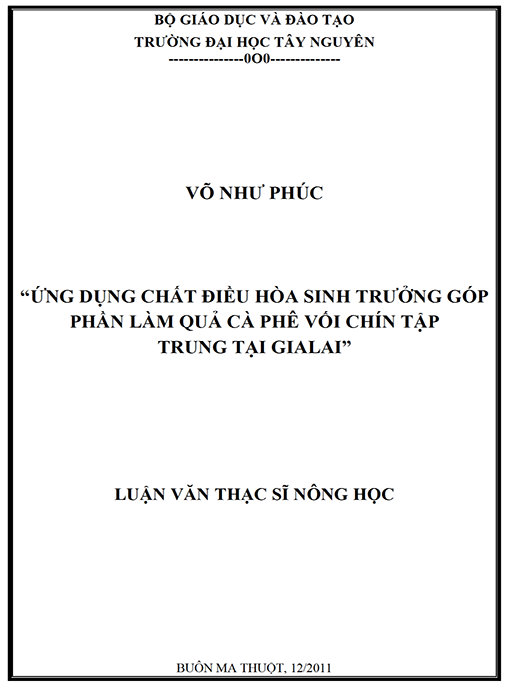 BỘ GIÁO DỤC VÀ ĐÀO TẠO
TRƯỜNG ĐẠI HỌC TÂY NGUYÊN
---------------0O0--------------

VÕ NHƯ PHÚC

“ỨNG DỤNG CHẤT ĐIỀU HÒA SINH TRƯỞNG GÓP PHẦN LÀM QUẢ CÀ PHÊ VỐI CHÍN TẬP TRUNG TẠI GIALAI”

LUẬN VĂN THẠC SĨ NÔNG HỌC

BUÔN MA THUỘT, 12/2011